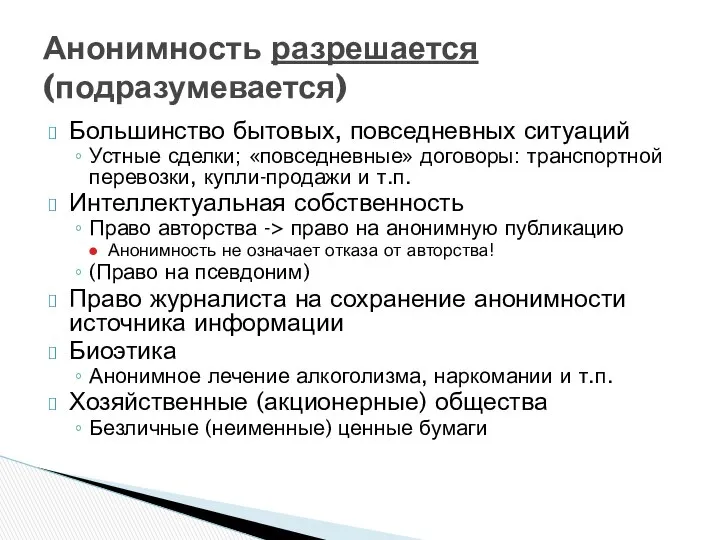 Анонимность разрешается (подразумевается)

Большинство бытовых, повседневных ситуаций
◦ Устные сделки; «повседневные» договоры: транспортной перевозки, купли-продажи и т.п.

Интеллектуальная собственность
◦ Право авторства -> право на анонимную публикацию
● Анонимность не означает отказа от авторства!
◦ (Право на псевдоним)

Право журналиста на сохранение анонимности источника информации

Биоэтика
◦ Анонимное лечение алкоголизма, наркомании и т.п.

Хозяйственные (акционерные) общества
◦ Безличные (неименные) ценные бумаги